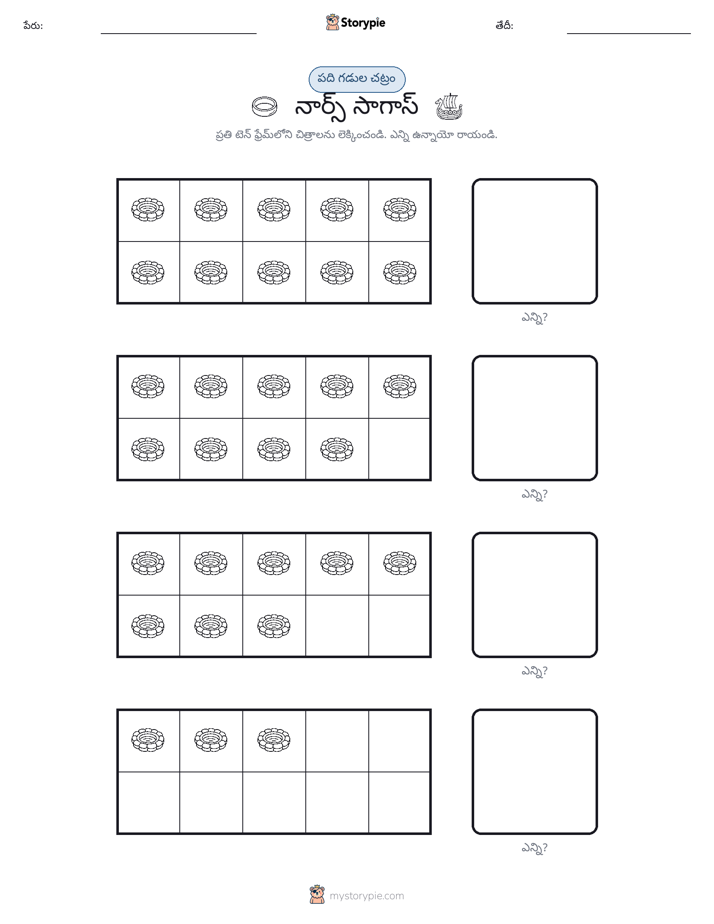 పేరు: ____ Storypie తేదీ: ____

పది గడుల చట్రం

నార్స్ సాగాస్

ప్రతి టెన్ ఫ్రేమ్‌లోని చిత్రాలను లెక్కించండి. ఎన్ని ఉన్నాయో రాయండి.

ఎన్ని?

ఎన్ని?

ఎన్ని?

ఎన్ని?

mystorypie.com